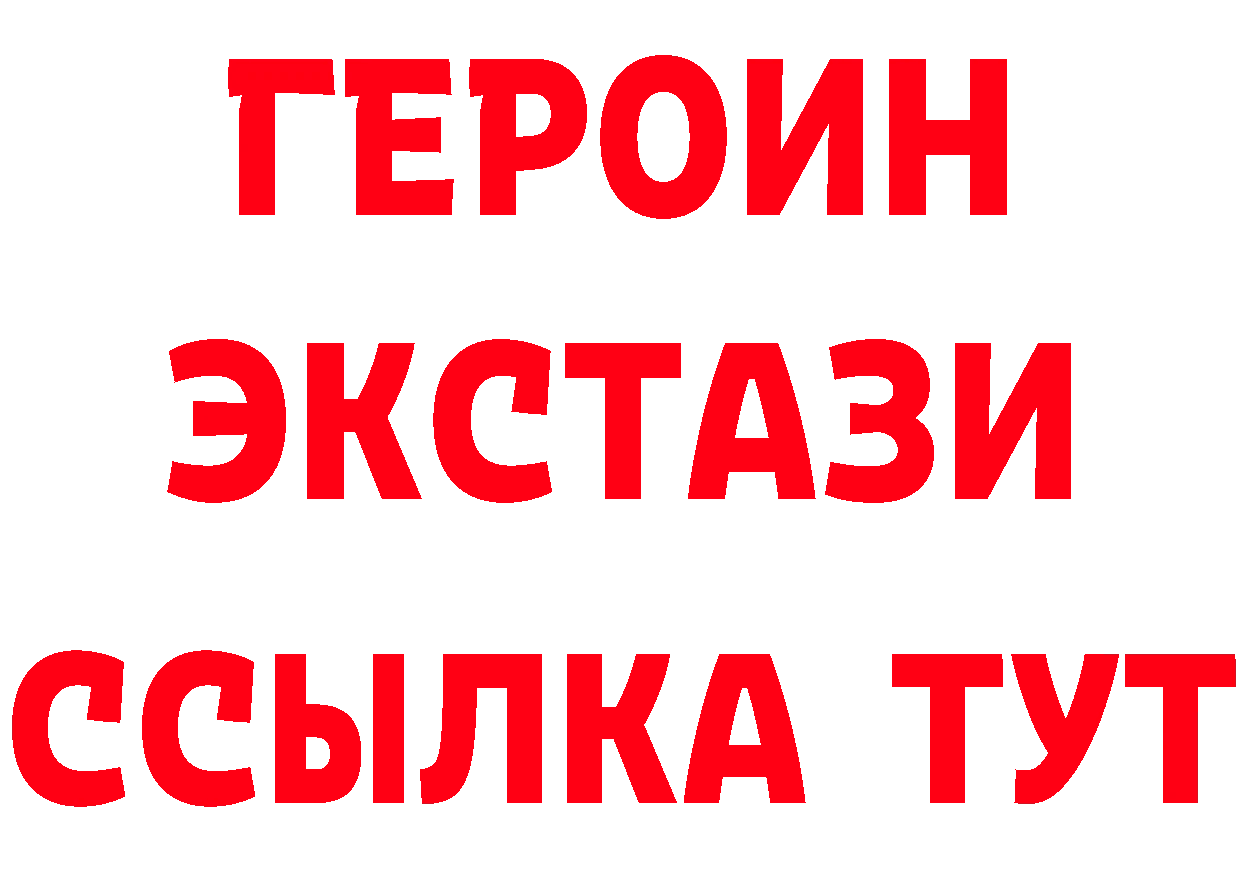 ГЕРОИН
ЭКСТАЗИ
ССЫЛКА ТУТ